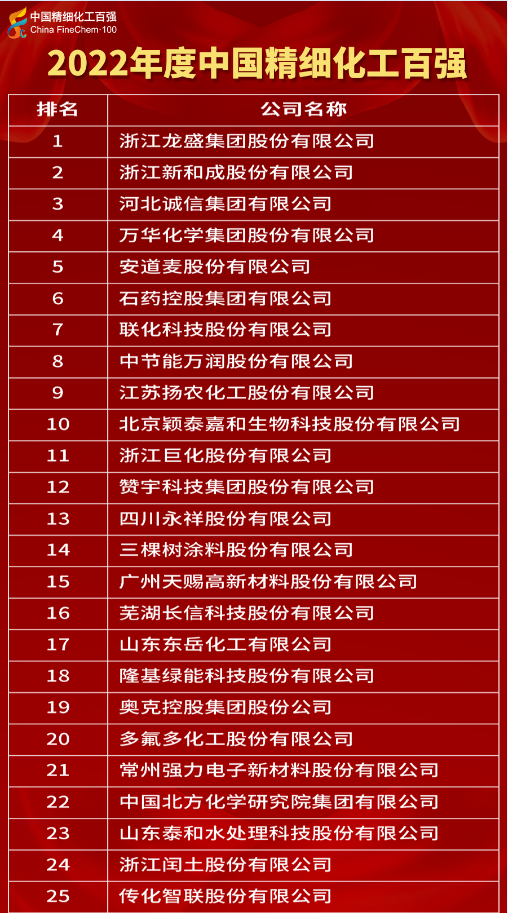 中国精细化工百强
China FineChem·100

2022年度中国精细化工百强

| 排名 | 公司名称 |
|---|---|
| 1 | 浙江龙盛集团股份有限公司 |
| 2 | 浙江新和成股份有限公司 |
| 3 | 河北诚信集团有限公司 |
| 4 | 万华化学集团股份有限公司 |
| 5 | 安道麦股份有限公司 |
| 6 | 石药控股集团有限公司 |
| 7 | 联化科技股份有限公司 |
| 8 | 中节能万润股份有限公司 |
| 9 | 江苏扬农化工股份有限公司 |
| 10 | 北京颖泰嘉和生物科技股份有限公司 |
| 11 | 浙江巨化股份有限公司 |
| 12 | 赞宇科技集团股份有限公司 |
| 13 | 四川永祥股份有限公司 |
| 14 | 三棵树涂料股份有限公司 |
| 15 | 广州天赐高新材料股份有限公司 |
| 16 | 芜湖长信科技股份有限公司 |
| 17 | 山东东岳化工有限公司 |
| 18 | 隆基绿能科技股份有限公司 |
| 19 | 奥克控股集团股份公司 |
| 20 | 多氟多化工股份有限公司 |
| 21 | 常州强力电子新材料股份有限公司 |
| 22 | 中国北方化学研究院集团有限公司 |
| 23 | 山东泰和水处理科技股份有限公司 |
| 24 | 浙江闰土股份有限公司 |
| 25 | 传化智联股份有限公司 |